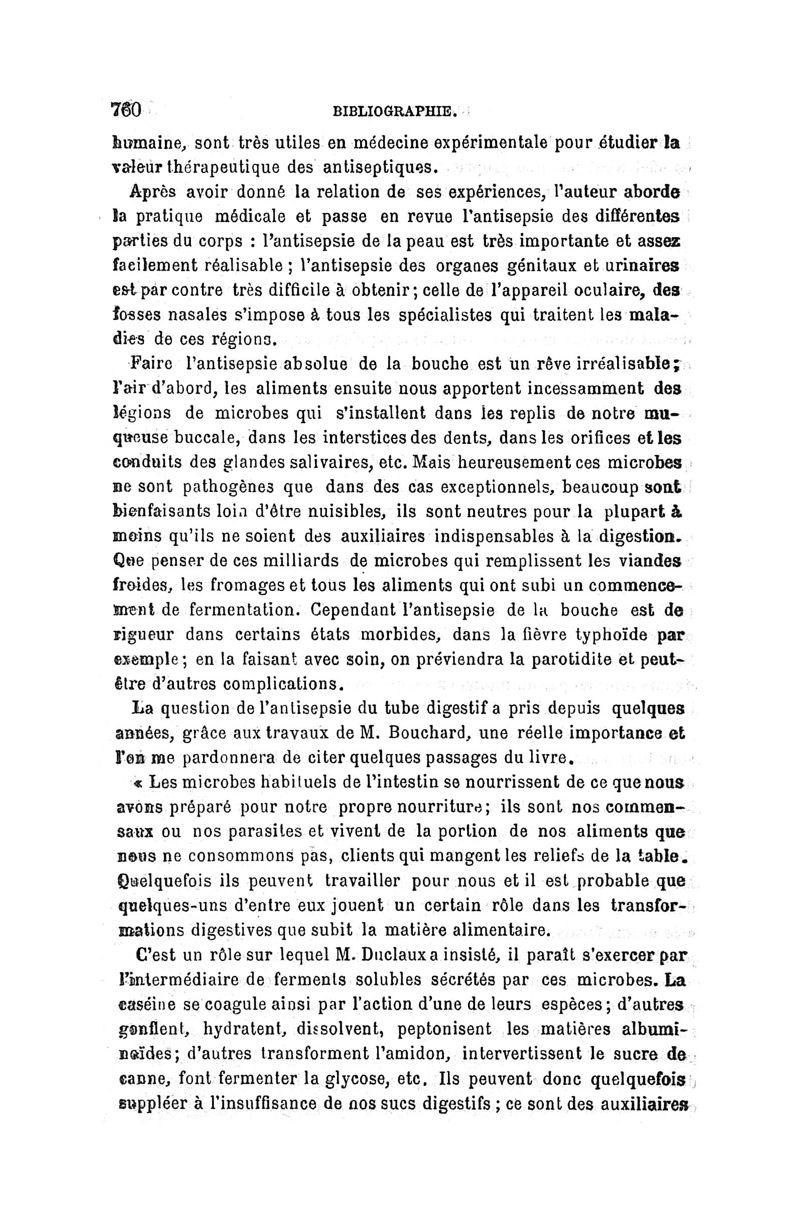 760 BIBLIOGRAPHIE.

humaine, sont très utiles en médecine expérimentale pour étudier la valeur thérapeutique des antiseptiques.

Après avoir donné la relation de ses expériences, l'auteur aborde la pratique médicale et passe en revue l'antisepsie des différentes parties du corps : l'antisepsie de la peau est très importante et assez facilement réalisable ; l'antisepsie des organes génitaux et urinaires est par contre très difficile à obtenir ; celle de l'appareil oculaire, des fosses nasales s'impose à tous les spécialistes qui traitent les maladies de ces régions.

Faire l'antisepsie absolue de la bouche est un rêve irréalisable ; l'air d'abord, les aliments ensuite nous apportent incessamment des légions de microbes qui s'installent dans les replis de notre muqueuse buccale, dans les interstices des dents, dans les orifices et les conduits des glandes salivaires, etc. Mais heureusement ces microbes ne sont pathogènes que dans des cas exceptionnels, beaucoup sont bienfaisants loin d'être nuisibles, ils sont neutres pour la plupart à moins qu'ils ne soient des auxiliaires indispensables à la digestion. Que penser de ces milliards de microbes qui remplissent les viandes froides, les fromages et tous les aliments qui ont subi un commencement de fermentation. Cependant l'antisepsie de la bouche est de rigueur dans certains états morbides, dans la fièvre typhoïde par exemple ; en la faisant avec soin, on préviendra la parotidite et peut-être d'autres complications.

La question de l'antisepsie du tube digestif a pris depuis quelques années, grâce aux travaux de M. Bouchard, une réelle importance et l'on me pardonnera de citer quelques passages du livre.

« Les microbes habituels de l'intestin se nourrissent de ce que nous avons préparé pour notre propre nourriture ; ils sont nos commensaux ou nos parasites et vivent de la portion de nos aliments que nous ne consommons pas, clients qui mangent les reliefs de la table. Quelquefois ils peuvent travailler pour nous et il est probable que quelques-uns d'entre eux jouent un certain rôle dans les transformations digestives que subit la matière alimentaire.

C'est un rôle sur lequel M. Duclaux a insisté, il paraît s'exercer par l'intermédiaire de ferments solubles sécrétés par ces microbes. La caséine se coagule ainsi par l'action d'une de leurs espèces ; d'autres gonflent, hydratent, dissolvent, peptonisent les matières albuminoïdes ; d'autres transforment l'amidon, intervertissent le sucre de canne, font fermenter la glycose, etc. Ils peuvent donc quelquefois suppléer à l'insuffisance de nos sucs digestifs ; ce sont des auxiliaires